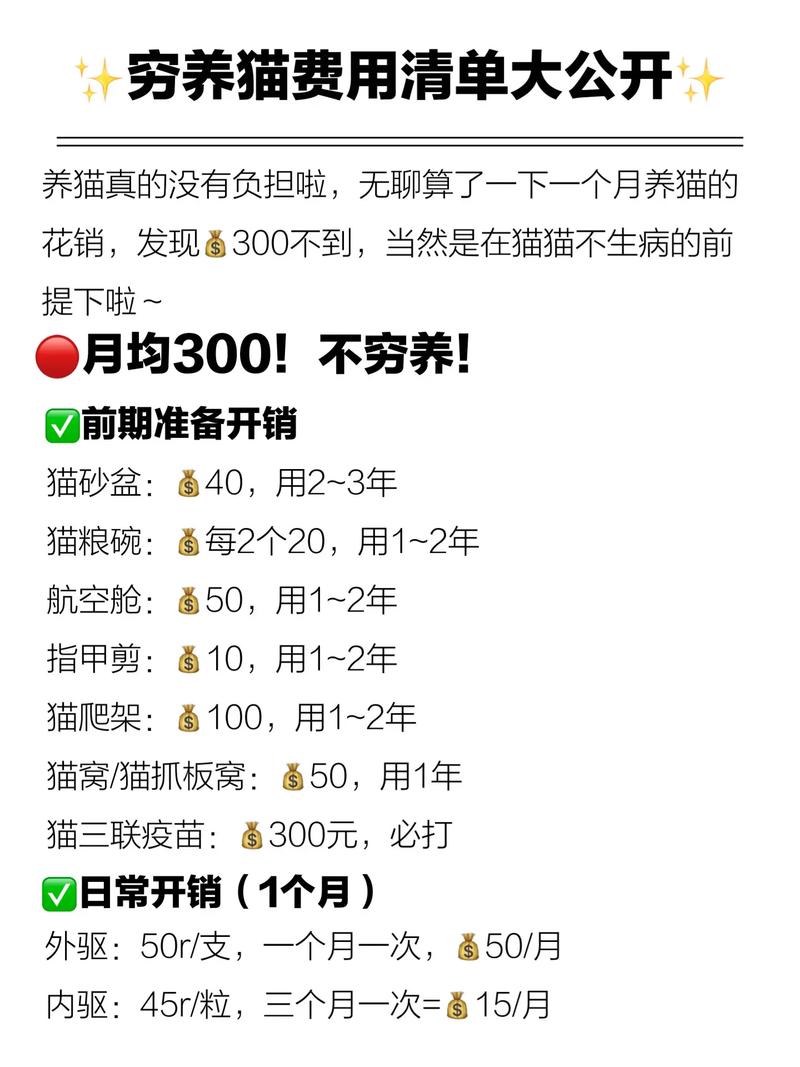 ✨穷养猫费用清单大公开✨

养猫真的没有负担啦，无聊算了一下一个月养猫的花销，发现💰300不到，当然是在猫猫不生病的前提下啦～

🔴月均300！不穷养！

✅前期准备开销

猫砂盆：💰40，用2~3年

猫粮碗：💰每2个20，用1~2年

航空舱：💰50，用1~2年

指甲剪：💰10，用1~2年

猫爬架：💰100，用1~2年

猫窝/猫抓板窝：💰50，用1年

猫三联疫苗：💰300元，必打

✅日常开销（1个月）

外驱：50r/支，一个月一次，💰50/月

内驱：45r/粒，三个月一次=💰15/月